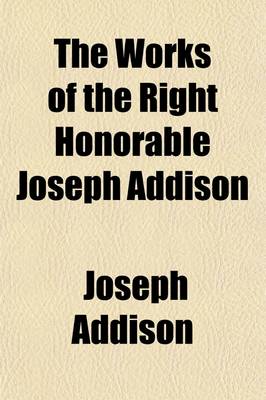 The Works of the Right Honorable Joseph Addison

Joseph Addison